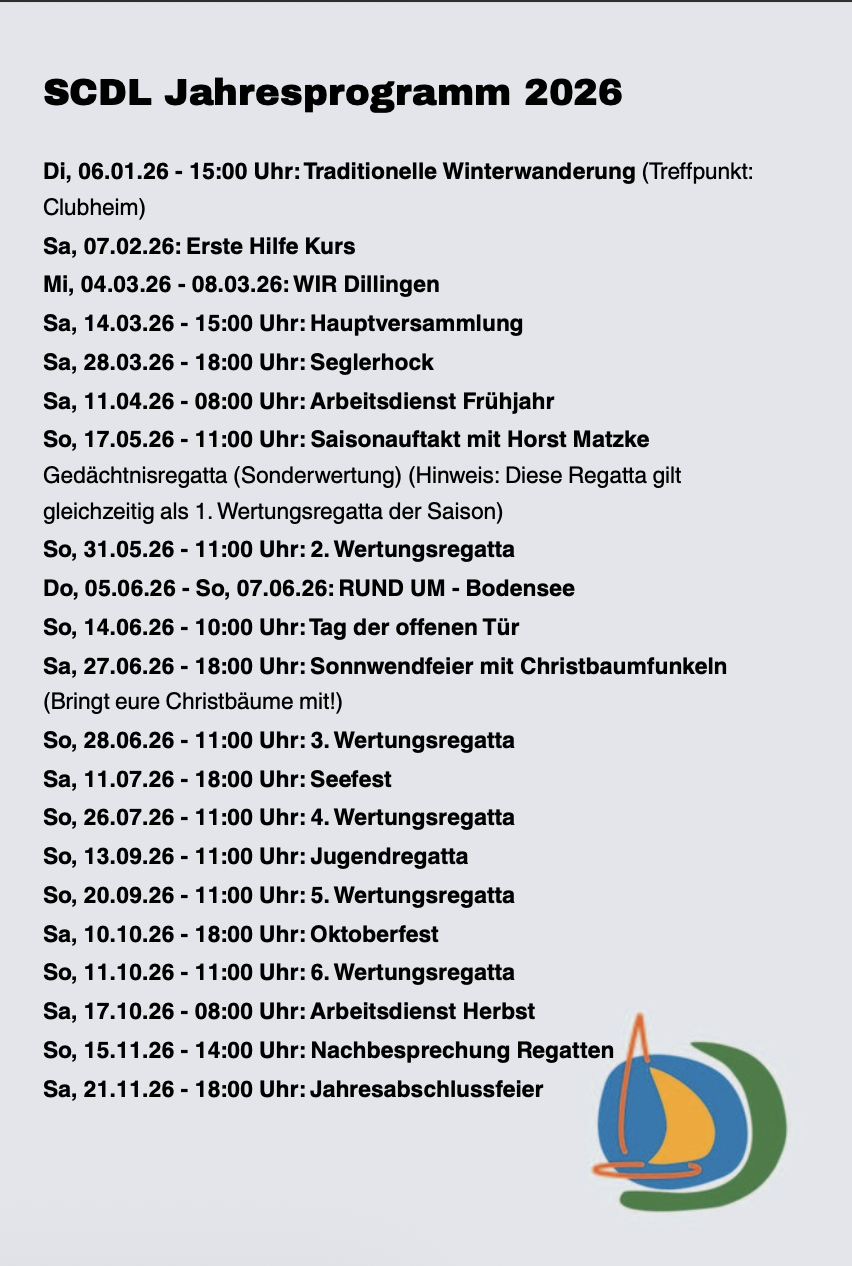 SCDL Jahresprogramm 2026

Di, 06.01.26 - 15:00 Uhr: Traditionelle Winterwanderung (Treffpunkt: Clubheim)
Sa, 07.02.26: Erste Hilfe Kurs
Mi, 04.03.26 - 08.03.26: WIR Dillingen
Sa, 14.03.26 - 15:00 Uhr: Hauptversammlung
Sa, 28.03.26 - 18:00 Uhr: Seglerhock
Sa, 11.04.26 - 08:00 Uhr: Arbeitsdienst Frühjahr
So, 17.05.26 - 11:00 Uhr: Saisonauftakt mit Horst Matzke Gedächtnisregatta (Sonderwertung) (Hinweis: Diese Regatta gilt gleichzeitig als 1. Wertungsregatta der Saison)
So, 31.05.26 - 11:00 Uhr: 2. Wertungsregatta
Do, 05.06.26 - So, 07.06.26: RUND UM - Bodensee
So, 14.06.26 - 10:00 Uhr: Tag der offenen Tür
Sa, 27.06.26 - 18:00 Uhr: Sonnwendfeier mit Christbaumfunkeln (Bringt eure Christbäume mit!)
So, 28.06.26 - 11:00 Uhr: 3. Wertungsregatta
Sa, 11.07.26 - 18:00 Uhr: Seefest
So, 26.07.26 - 11:00 Uhr: 4. Wertungsregatta
So, 13.09.26 - 11:00 Uhr: Jugendregatta
So, 20.09.26 - 11:00 Uhr: 5. Wertungsregatta
Sa, 10.10.26 - 18:00 Uhr: Oktoberfest
So, 11.10.26 - 11:00 Uhr: 6. Wertungsregatta
Sa, 17.10.26 - 08:00 Uhr: Arbeitsdienst Herbst
So, 15.11.26 - 14:00 Uhr: Nachbesprechung Regatten
Sa, 21.11.26 - 18:00 Uhr: Jahresabschlussfeier